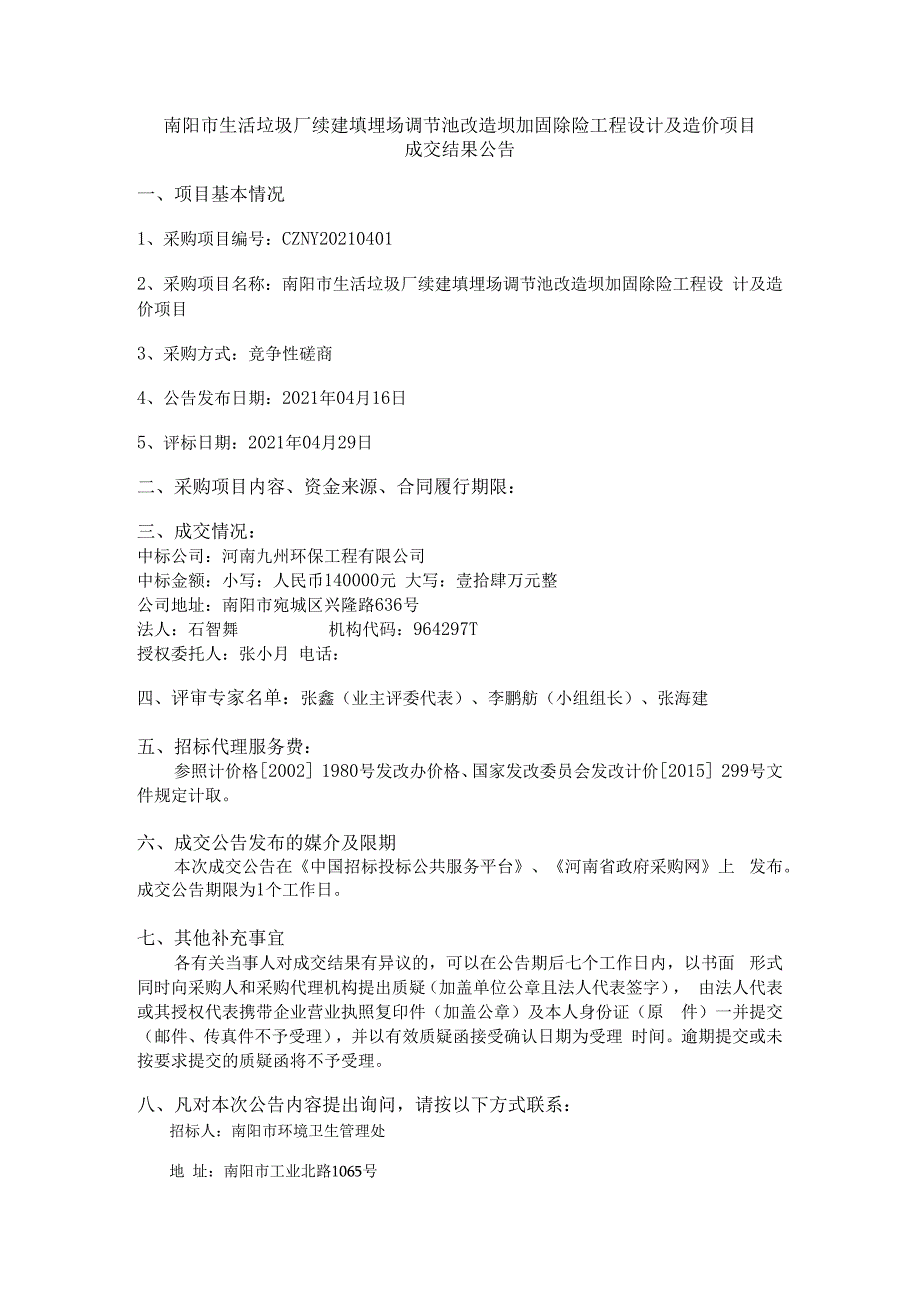 南阳市生活垃圾厂续建填埋场调节池改造坝加固除险工程设计及造价项目
成交结果公告

一、项目基本情况

1、采购项目编号：CZNY20210401

2、采购项目名称：南阳市生活垃圾厂续建填埋场调节池改造坝加固除险工程设 计及造价项目

3、采购方式：竞争性磋商

4、公告发布日期：2021年04月16日

5、评标日期：2021年04月29日

二、采购项目内容、资金来源、合同履行期限：

三、成交情况：
中标公司：河南九州环保工程有限公司
中标金额：小写：人民币140000元 大写：壹拾肆万元整
公司地址：南阳市宛城区兴隆路636号
法人：石智舞 机构代码：964297T
授权委托人：张小月 电话：

四、评审专家名单：张鑫（业主评委代表）、李鹏舫（小组组长）、张海建

五、招标代理服务费：
参照计价格[2002] 1980号发改办价格、国家发改委员会发改计价[2015] 299号文件规定计取。

六、成交公告发布的媒介及限期
本次成交公告在《中国招标投标公共服务平台》、《河南省政府采购网》上 发布。成交公告期限为1个工作日。

七、其他补充事宜
各有关当事人对成交结果有异议的，可以在公告期后七个工作日内，以书面 形式同时向采购人和采购代理机构提出质疑（加盖单位公章且法人代表签字）， 由法人代表或其授权代表携带企业营业执照复印件（加盖公章）及本人身份证（原 件）一并提交（邮件、传真件不予受理），并以有效质疑函接受确认日期为受理 时间。逾期提交或未按要求提交的质疑函将不予受理。

八、凡对本次公告内容提出询问，请按以下方式联系：
招标人：南阳市环境卫生管理处

地 址：南阳市工业北路1065号